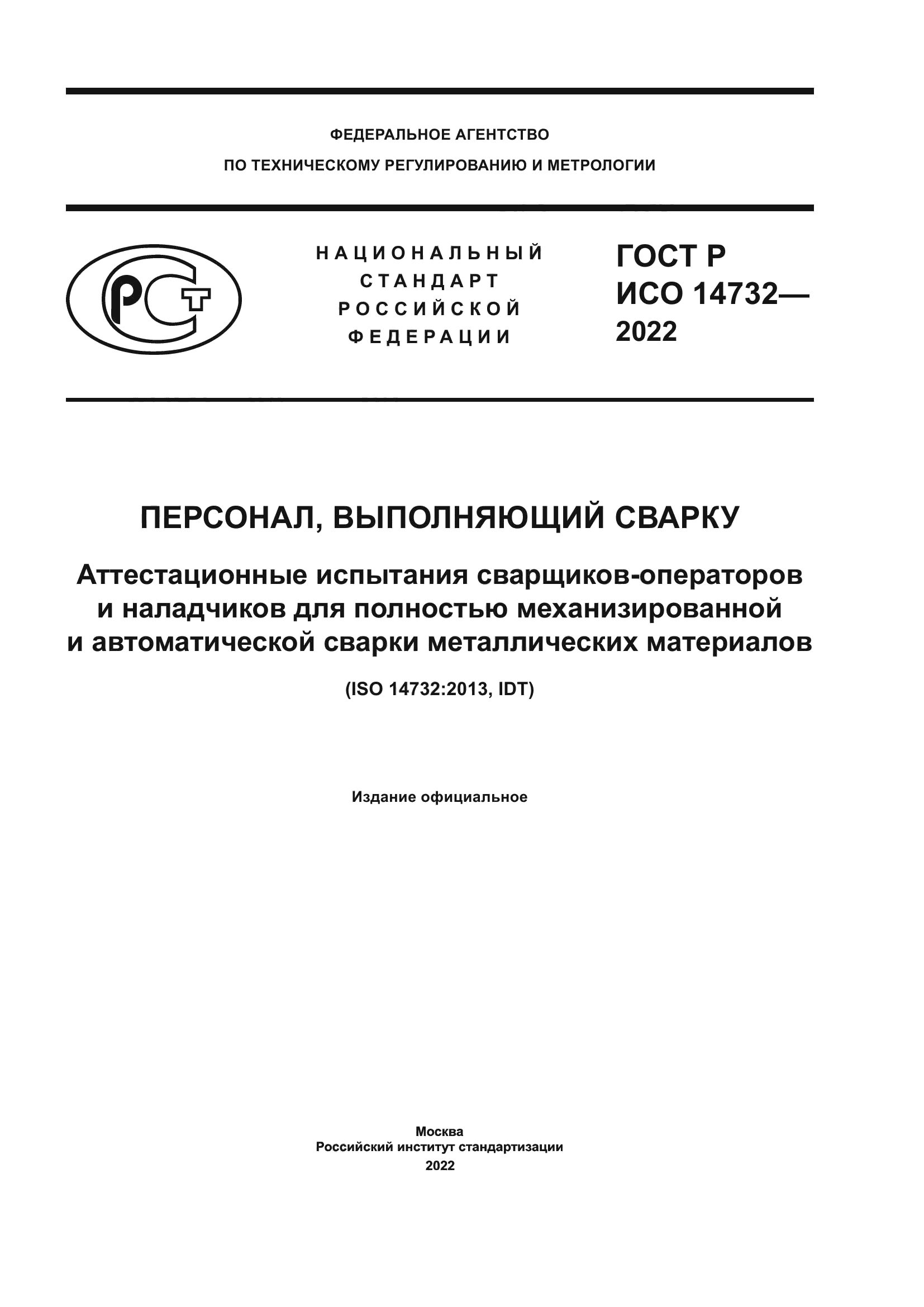 ФЕДЕРАЛЬНОЕ АГЕНТСТВО
ПО ТЕХНИЧЕСКОМУ РЕГУЛИРОВАНИЮ И МЕТРОЛОГИИ

РСТ

НАЦИОНАЛЬНЫЙ
СТАНДАРТ
РОССИЙСКОЙ
ФЕДЕРАЦИИ

ГОСТ Р
ИСО 14732—
2022

ПЕРСОНАЛ, ВЫПОЛНЯЮЩИЙ СВАРКУ

Аттестационные испытания сварщиков-операторов и наладчиков для полностью механизированной и автоматической сварки металлических материалов

(ISO 14732:2013, IDT)

Издание официальное

Москва
Российский институт стандартизации
2022